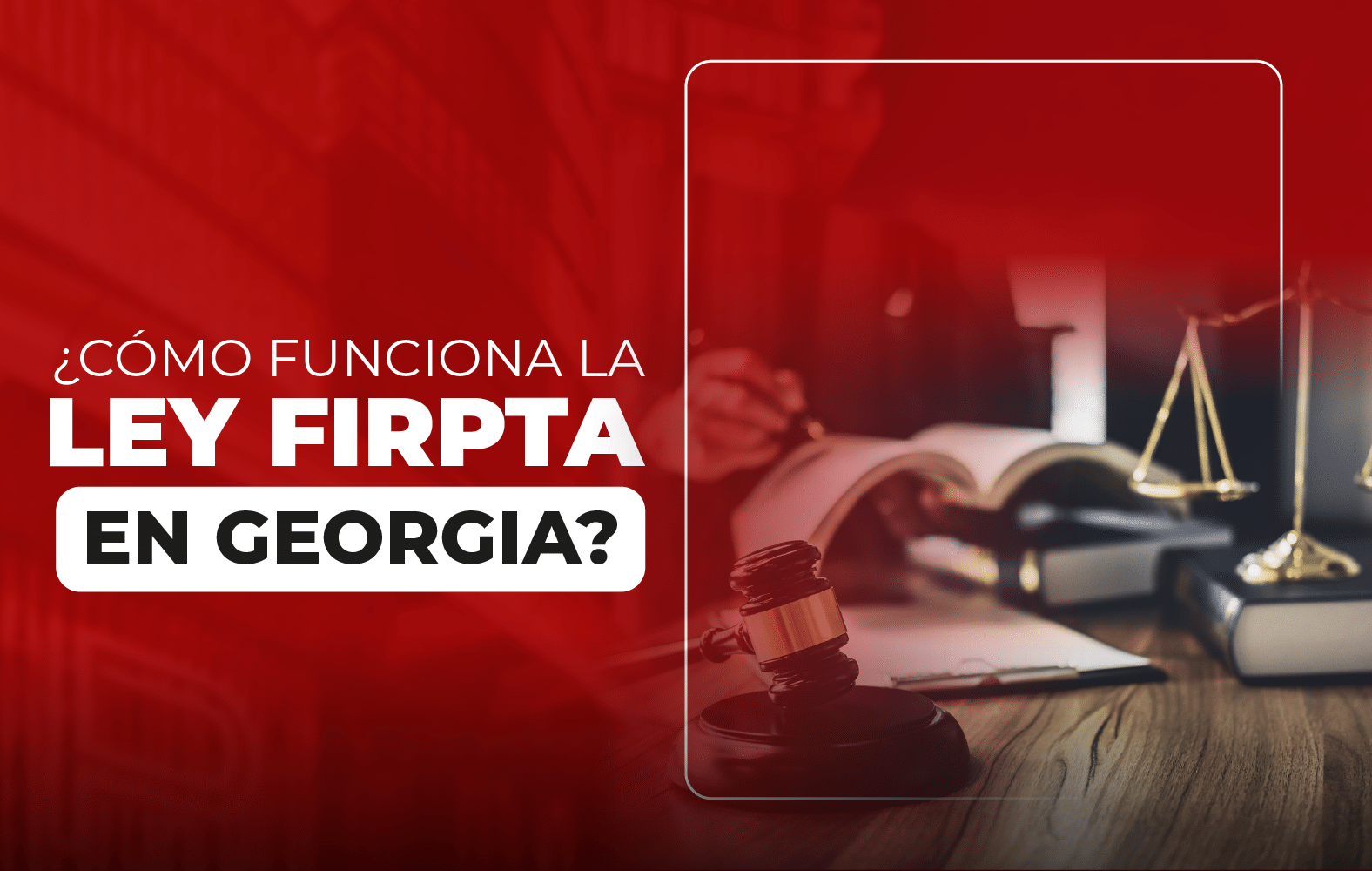 ¿CÓMO FUNCIONA LA
LEY FIRPTA
EN GEORGIA?